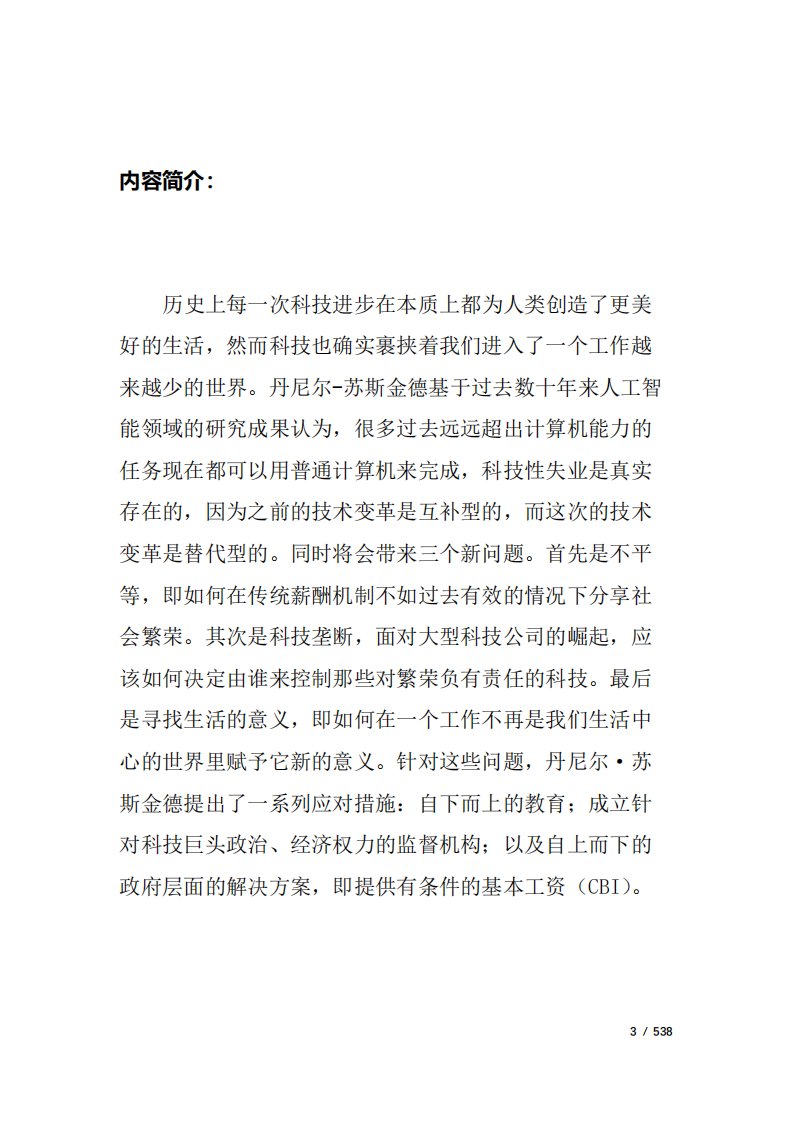 内容简介：

历史上每一次科技进步在本质上都为人类创造了更美好的生活，然而科技也确实裹挟着我们进入了一个工作越来越少的世界。丹尼尔-苏斯金德基于过去数十年来人工智能领域的研究成果认为，很多过去远远超出计算机能力的任务现在都可以用普通计算机来完成，科技性失业是真实存在的，因为之前的技术变革是互补型的，而这次的技术变革是替代型的。同时将会带来三个新问题。首先是不平等，即如何在传统薪酬机制不如过去有效的情况下分享社会繁荣。其次是科技垄断，面对大型科技公司的崛起，应该如何决定由谁来控制那些对繁荣负有责任的科技。最后是寻找生活的意义，即如何在一个工作不再是我们生活中心的世界里赋予它新的意义。针对这些问题，丹尼尔·苏斯金德提出了一系列应对措施：自下而上的教育；成立针对科技巨头政治、经济权力的监督机构；以及自上而下的政府层面的解决方案，即提供有条件的基本工资（CBI）。

3 / 538